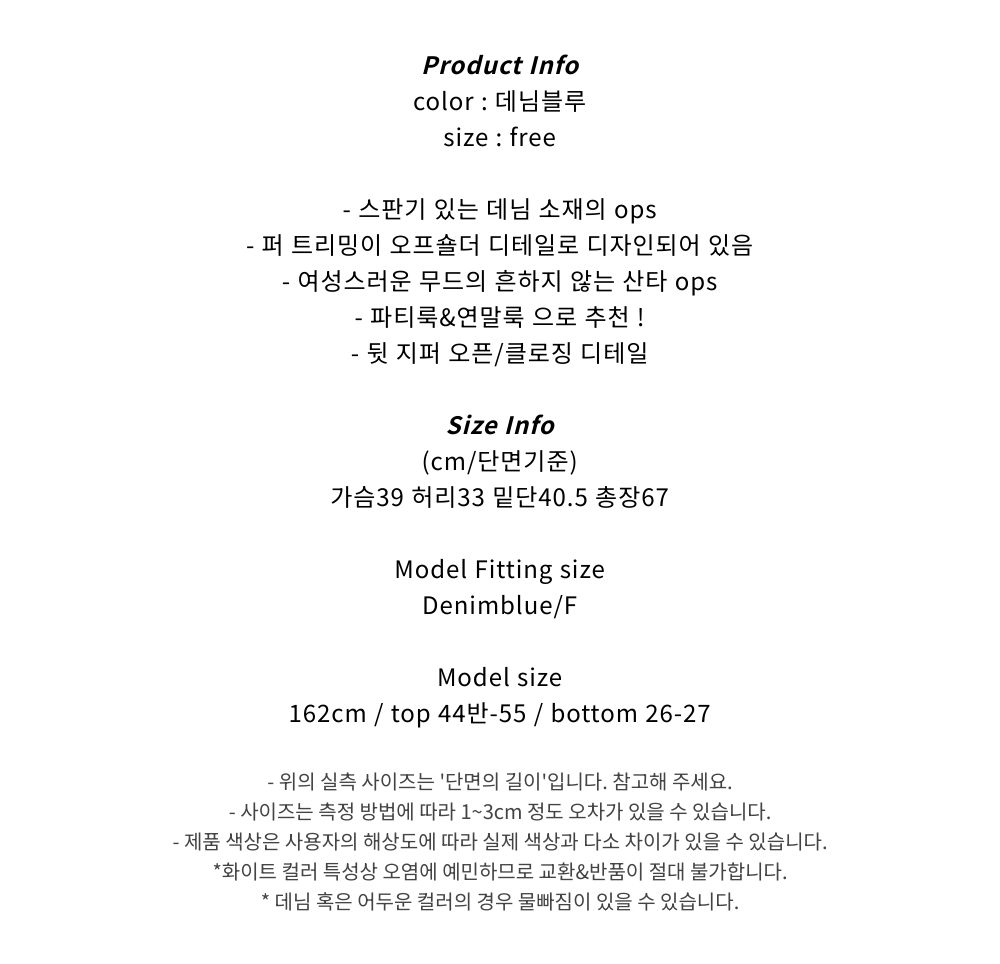 Product Info
color : 데님블루
size : free

- 스판기 있는 데님 소재의 ops
- 퍼 트리밍이 오프숄더 디테일로 디자인되어 있음
- 여성스러운 무드의 흔하지 않는 산타 ops
- 파티룩&연말룩 으로 추천 !
- 뒷 지퍼 오픈/클로징 디테일

Size Info
(cm/단면기준)
가슴39 허리33 밑단40.5 총장67

Model Fitting size
Denimblue/F

Model size
162cm / top 44반-55 / bottom 26-27

- 위의 실측 사이즈는 '단면의 길이'입니다. 참고해 주세요.
- 사이즈는 측정 방법에 따라 1~3cm 정도 오차가 있을 수 있습니다.
- 제품 색상은 사용자의 해상도에 따라 실제 색상과 다소 차이가 있을 수 있습니다.
*화이트 컬러 특성상 오염에 예민하므로 교환&반품이 절대 불가합니다.
* 데님 혹은 어두운 컬러의 경우 물빠짐이 있을 수 있습니다.